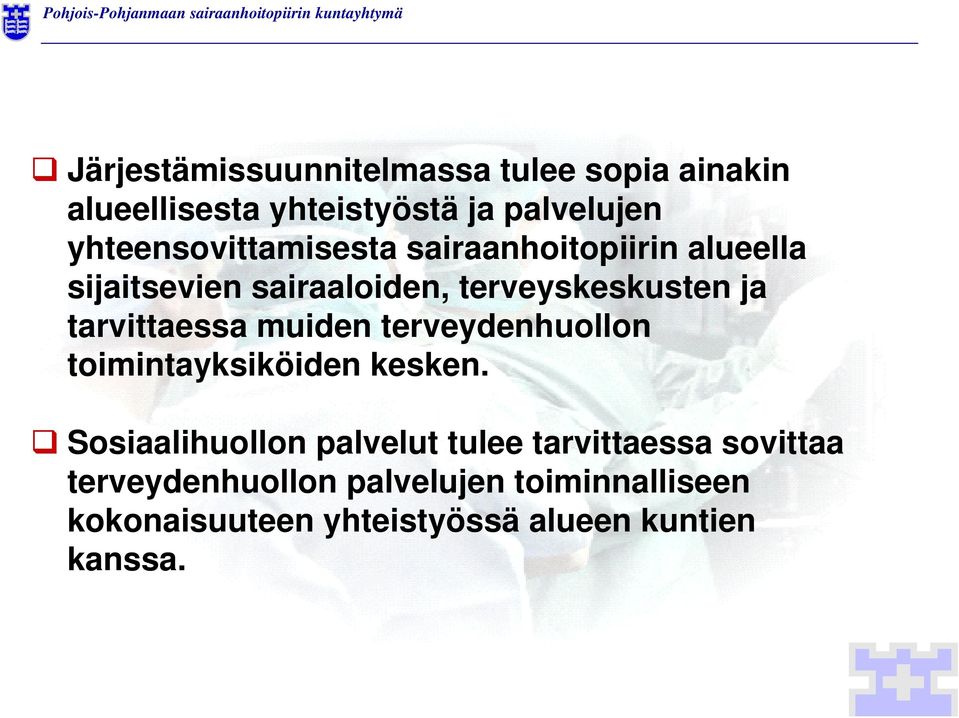 Pohjois-Pohjanmaan sairaanhoitopiirin kuntayhtymä

❑ Järjestämissuunnitelmassa tulee sopia ainakin alueellisesta yhteistyöstä ja palvelujen yhteensovittamisesta sairaanhoitopiirin alueella sijaitsevien sairaaloiden, terveyskeskusten ja tarvittaessa muiden terveydenhuollon toimintayksiköiden kesken.

❑ Sosiaalihuollon palvelut tulee tarvittaessa sovittaa terveydenhuollon palvelujen toiminnalliseen kokonaisuuteen yhteistyössä alueen kuntien kanssa.